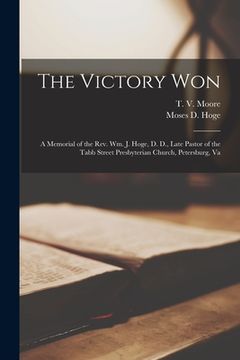 The Victory Won

T. V. Moore
Moses D. Hoge

A Memorial of the Rev. Wm. J. Hoge, D. D., Late Pastor of the Tabb Street Presbyterian Church, Petersburg, Va